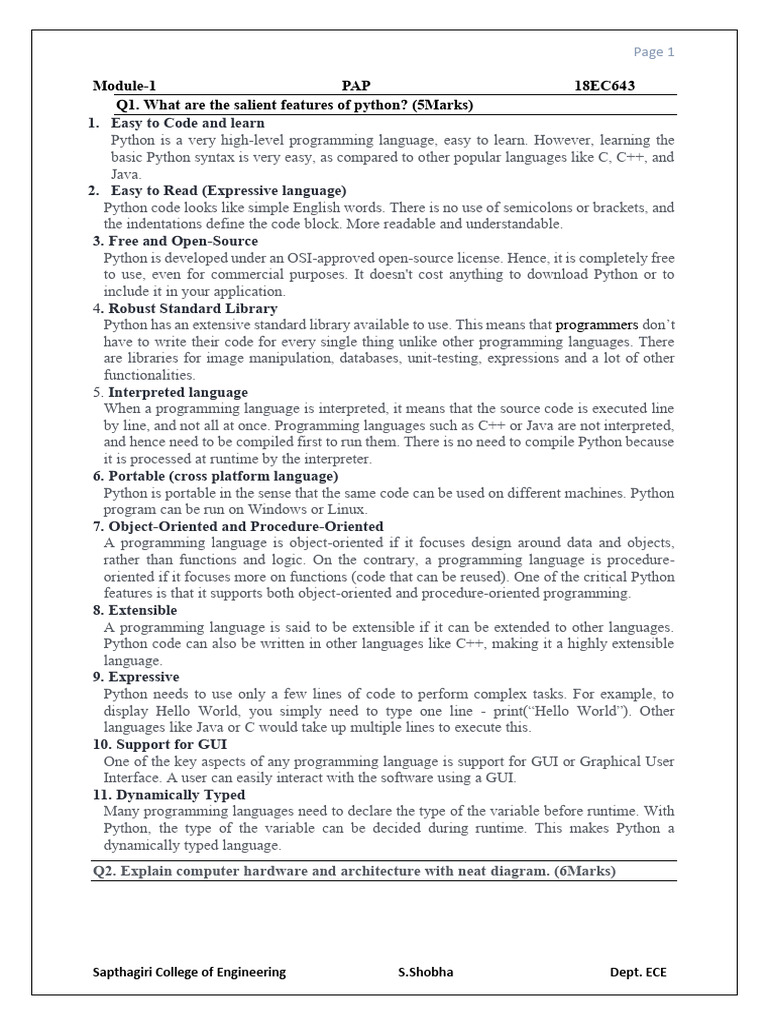 Page 1

Module-1 PAP 18EC643

Q1. What are the salient features of python? (5Marks)

1. Easy to Code and learn
Python is a very high-level programming language, easy to learn. However, learning the basic Python syntax is very easy, as compared to other popular languages like C, C++, and Java.

2. Easy to Read (Expressive language)
Python code looks like simple English words. There is no use of semicolons or brackets, and the indentations define the code block. More readable and understandable.

3. Free and Open-Source
Python is developed under an OSI-approved open-source license. Hence, it is completely free to use, even for commercial purposes. It doesn't cost anything to download Python or to include it in your application.

4. Robust Standard Library
Python has an extensive standard library available to use. This means that programmers don't have to write their code for every single thing unlike other programming languages. There are libraries for image manipulation, databases, unit-testing, expressions and a lot of other functionalities.

5. Interpreted language
When a programming language is interpreted, it means that the source code is executed line by line, and not all at once. Programming languages such as C++ or Java are not interpreted, and hence need to be compiled first to run them. There is no need to compile Python because it is processed at runtime by the interpreter.

6. Portable (cross platform language)
Python is portable in the sense that the same code can be used on different machines. Python program can be run on Windows or Linux.

7. Object-Oriented and Procedure-Oriented
A programming language is object-oriented if it focuses design around data and objects, rather than functions and logic. On the contrary, a programming language is procedure-oriented if it focuses more on functions (code that can be reused). One of the critical Python features is that it supports both object-oriented and procedure-oriented programming.

8. Extensible
A programming language is said to be extensible if it can be extended to other languages. Python code can also be written in other languages like C++, making it a highly extensible language.

9. Expressive
Python needs to use only a few lines of code to perform complex tasks. For example, to display Hello World, you simply need to type one line - print("Hello World"). Other languages like Java or C would take up multiple lines to execute this.

10. Support for GUI
One of the key aspects of any programming language is support for GUI or Graphical User Interface. A user can easily interact with the software using a GUI.

11. Dynamically Typed
Many programming languages need to declare the type of the variable before runtime. With Python, the type of the variable can be decided during runtime. This makes Python a dynamically typed language.

Q2. Explain computer hardware and architecture with neat diagram. (6Marks)

Sapthagiri College of Engineering S.Shobha Dept. ECE